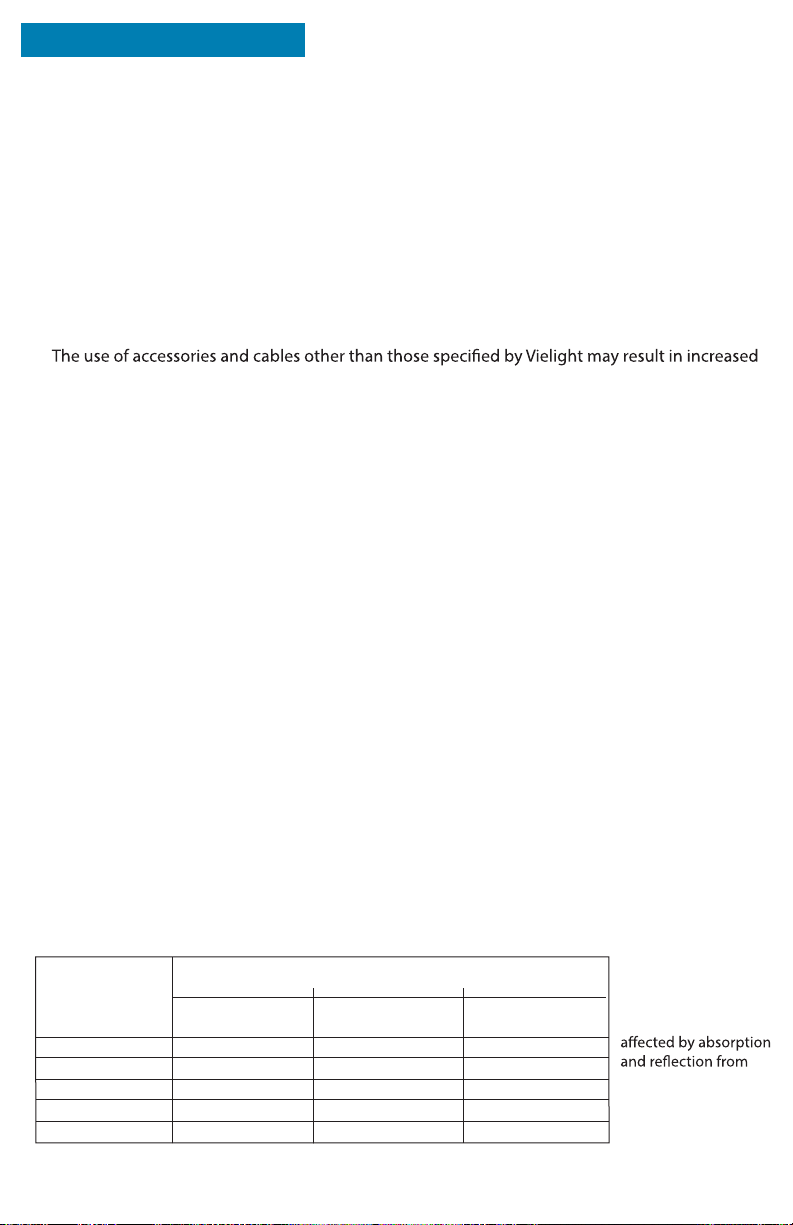 The use of accessories and cables other than those specified by Vielight may result in increased

affected by absorption and reflection from